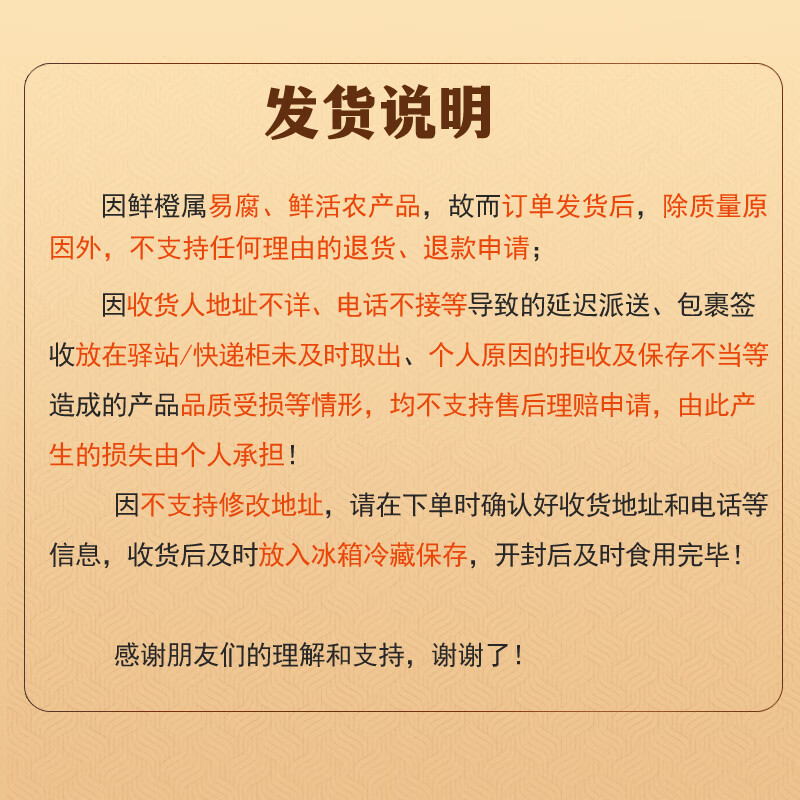 发货说明

因鲜橙属易腐、鲜活农产品，故而订单发货后，除质量原因外，不支持任何理由的退货、退款申请；

因收货人地址不详、电话不接等导致的延迟派送、包裹签收放在驿站/快递柜未及时取出、个人原因的拒收及保存不当等造成的产品品质受损等情形，均不支持售后理赔申请，由此产生的损失由个人承担！

因不支持修改地址，请在下单时确认好收货地址和电话等信息，收货后及时放入冰箱冷藏保存，开封后及时食用完毕！

感谢朋友们的理解和支持，谢谢了！